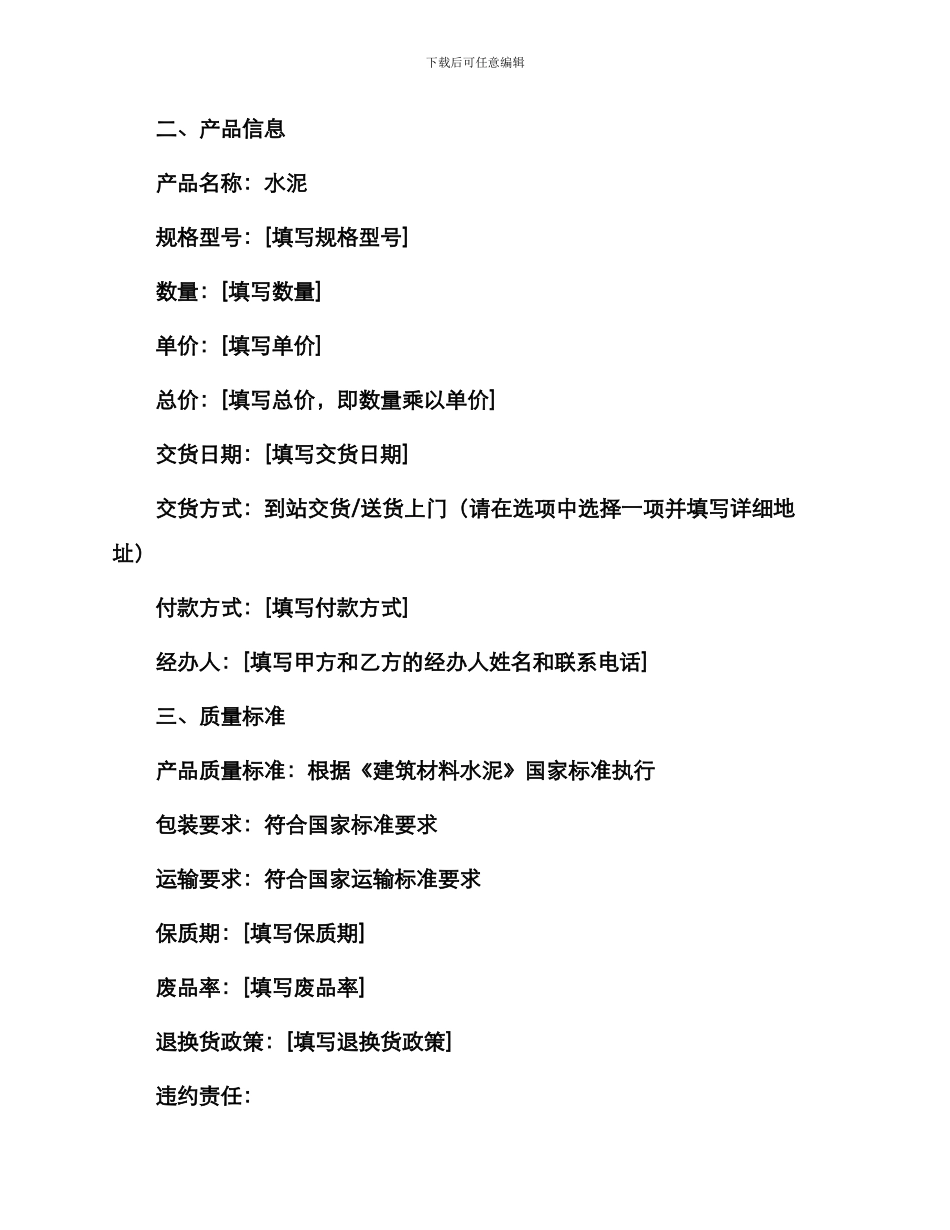 下载后可任意编辑

二、产品信息

产品名称：水泥

规格型号：[填写规格型号]

数量：[填写数量]

单价：[填写单价]

总价：[填写总价，即数量乘以单价]

交货日期：[填写交货日期]

交货方式：到站交货/送货上门（请在选项中选择一项并填写详细地址）

付款方式：[填写付款方式]

经办人：[填写甲方和乙方的经办人姓名和联系电话]

三、质量标准

产品质量标准：根据《建筑材料水泥》国家标准执行

包装要求：符合国家标准要求

运输要求：符合国家运输标准要求

保质期：[填写保质期]

废品率：[填写废品率]

退换货政策：[填写退换货政策]

违约责任：